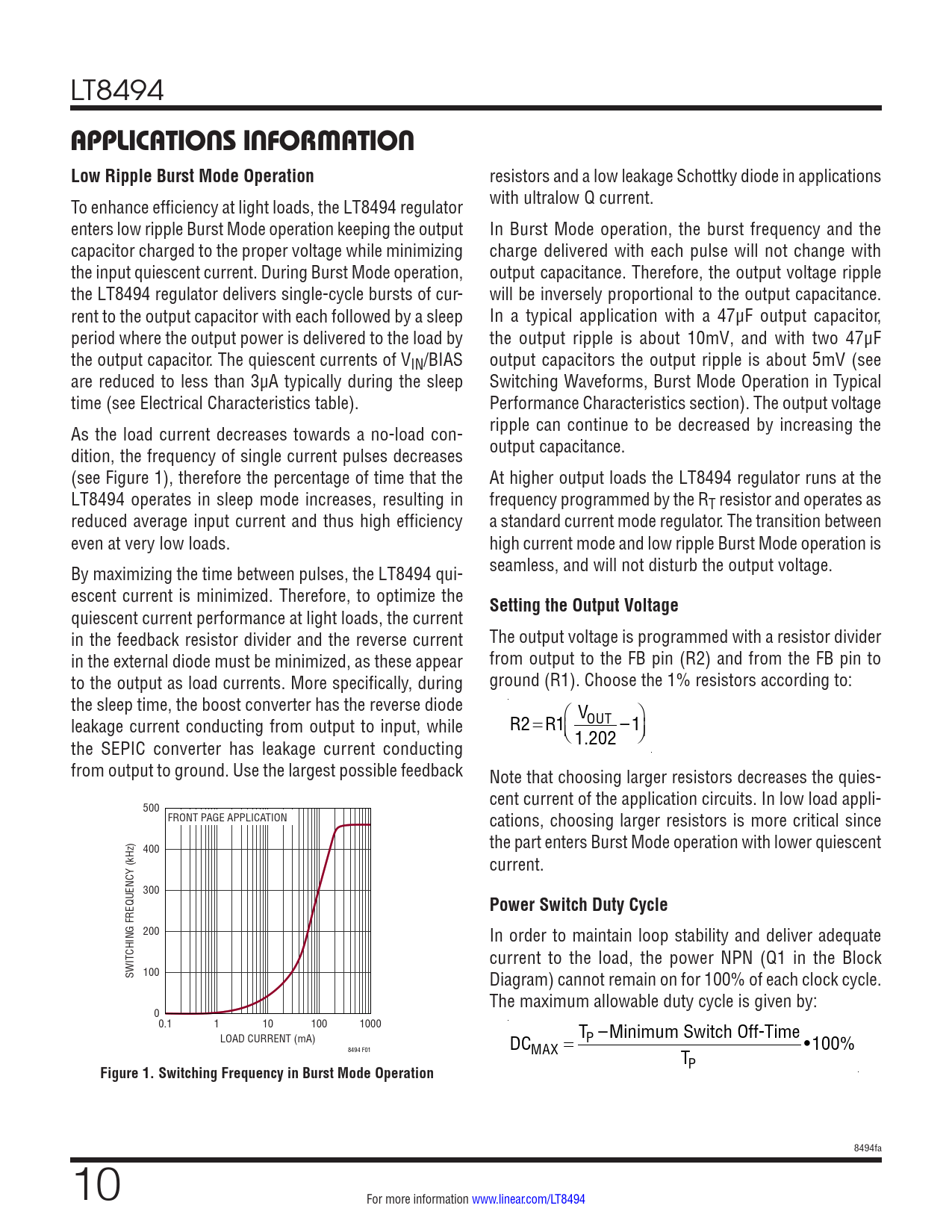 LT8494

APPLICATIONS INFORMATION

Low Ripple Burst Mode Operation

To enhance efficiency at light loads, the LT8494 regulator enters low ripple Burst Mode operation keeping the output capacitor charged to the proper voltage while minimizing the input quiescent current. During Burst Mode operation, the LT8494 regulator delivers single-cycle bursts of current to the output capacitor with each followed by a sleep period where the output power is delivered to the load by the output capacitor. The quiescent currents of $V_{IN}$/BIAS are reduced to less than 3μA typically during the sleep time (see Electrical Characteristics table).

As the load current decreases towards a no-load condition, the frequency of single current pulses decreases (see Figure 1), therefore the percentage of time that the LT8494 operates in sleep mode increases, resulting in reduced average input current and thus high efficiency even at very low loads.

By maximizing the time between pulses, the LT8494 quiescent current is minimized. Therefore, to optimize the quiescent current performance at light loads, the current in the feedback resistor divider and the reverse current in the external diode must be minimized, as these appear to the output as load currents. More specifically, during the sleep time, the boost converter has the reverse diode leakage current conducting from output to input, while the SEPIC converter has leakage current conducting from output to ground. Use the largest possible feedback

500
400
300
200
100
0
SWITCHING FREQUENCY (kHz)
FRONT PAGE APPLICATION
0.1 1 10 100 1000
LOAD CURRENT (mA)
8494 F01

Figure 1. Switching Frequency in Burst Mode Operation

resistors and a low leakage Schottky diode in applications with ultralow Q current.

In Burst Mode operation, the burst frequency and the charge delivered with each pulse will not change with output capacitance. Therefore, the output voltage ripple will be inversely proportional to the output capacitance. In a typical application with a 47μF output capacitor, the output ripple is about 10mV, and with two 47μF output capacitors the output ripple is about 5mV (see Switching Waveforms, Burst Mode Operation in Typical Performance Characteristics section). The output voltage ripple can continue to be decreased by increasing the output capacitance.

At higher output loads the LT8494 regulator runs at the frequency programmed by the $R_T$ resistor and operates as a standard current mode regulator. The transition between high current mode and low ripple Burst Mode operation is seamless, and will not disturb the output voltage.

Setting the Output Voltage

The output voltage is programmed with a resistor divider from output to the FB pin (R2) and from the FB pin to ground (R1). Choose the 1% resistors according to:

$R2 = R1\left(\frac{V_{OUT}}{1.202} - 1\right)$

Note that choosing larger resistors decreases the quiescent current of the application circuits. In low load applications, choosing larger resistors is more critical since the part enters Burst Mode operation with lower quiescent current.

Power Switch Duty Cycle

In order to maintain loop stability and deliver adequate current to the load, the power NPN (Q1 in the Block Diagram) cannot remain on for 100% of each clock cycle. The maximum allowable duty cycle is given by:

$DC_{MAX} = \frac{T_P - \text{Minimum Switch Off-Time}}{T_P} \bullet 100\%$

8494fa

10

For more information www.linear.com/LT8494